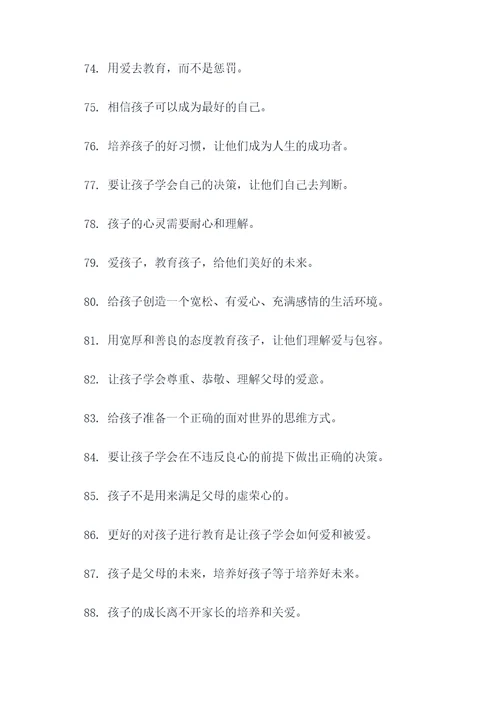 74. 用爱去教育，而不是惩罚。

75. 相信孩子可以成为最好的自己。

76. 培养孩子的好习惯，让他们成为人生的成功者。

77. 要让孩子学会自己的决策，让他们自己去判断。

78. 孩子的心灵需要耐心和理解。

79. 爱孩子，教育孩子，给他们美好的未来。

80. 给孩子创造一个宽松、有爱心、充满感情的生活环境。

81. 用宽厚和善良的态度教育孩子，让他们理解爱与包容。

82. 让孩子学会尊重、恭敬、理解父母的爱意。

83. 给孩子准备一个正确的面对世界的思维方式。

84. 要让孩子学会在不违反良心的前提下做出正确的决策。

85. 孩子不是用来满足父母的虚荣心的。

86. 更好的对孩子进行教育是让孩子学会如何爱和被爱。

87. 孩子是父母的未来，培养好孩子等于培养好未来。

88. 孩子的成长离不开家长的培养和关爱。